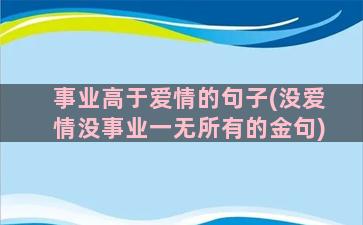 事业高于爱情的句子(没爱情没事业一无所有的金句)